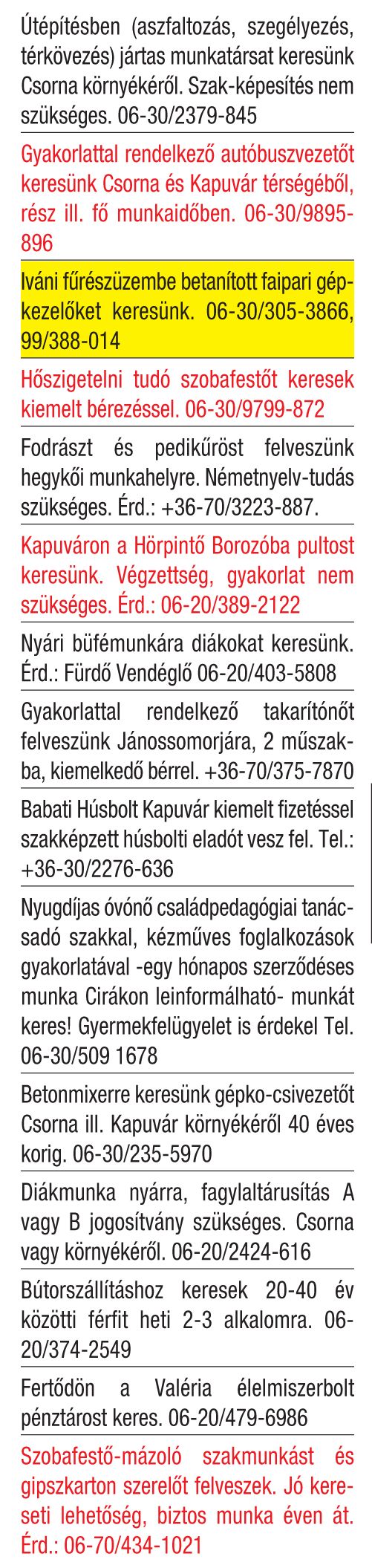 Útépítésben (aszfaltozás, szegélyezés, térkövezés) jártas munkatársat keresünk Csorna környékéről. Szak-képesítés nem szükséges. 06-30/2379-845

Gyakorlattal rendelkező autóbuszvezetőt keresünk Csorna és Kapuvár térségéből, rész ill. fő munkaidőben. 06-30/9895-896

Iváni fűrészüzembe betanított faipari gépkezelőket keresünk. 06-30/305-3866, 99/388-014

Hőszigetelni tudó szobafestőt keresek kiemelt bérezéssel. 06-30/9799-872

Fodrászt és pedikűröst felveszünk hegykői munkahelyre. Németnyelv-tudás szükséges. Érd.: +36-70/3223-887.

Kapuváron a Hörpintő Borozóba pultost keresünk. Végzettség, gyakorlat nem szükséges. Érd.: 06-20/389-2122

Nyári büfémunkára diákokat keresünk. Érd.: Fürdő Vendéglő 06-20/403-5808

Gyakorlattal rendelkező takarítónőt felveszünk Jánossomorjára, 2 műszakba, kiemelkedő bérrel. +36-70/375-7870

Babati Húsbolt Kapuvár kiemelt fizetéssel szakképzett húsbolti eladót vesz fel. Tel.: +36-30/2276-636

Nyugdíjas óvónő családpedagógiai tanácsadó szakkal, kézműves foglalkozások gyakorlatával -egy hónapos szerződéses munka Cirákon leinformálható- munkát keres! Gyermekfelügyelet is érdekel Tel. 06-30/509 1678

Betonmixerre keresünk gépko-csivezetőt Csorna ill. Kapuvár környékéről 40 éves korig. 06-30/235-5970

Diákmunka nyárra, fagylaltárusítás A vagy B jogosítvány szükséges. Csorna vagy környékéről. 06-20/2424-616

Bútorszállításhoz keresek 20-40 év közötti férfit heti 2-3 alkalomra. 06-20/374-2549

Fertődön a Valéria élelmiszerbolt pénztárost keres. 06-20/479-6986

Szobafestő-mázoló szakmunkást és gipszkarton szerelőt felveszek. Jó kereseti lehetőség, biztos munka éven át. Érd.: 06-70/434-1021